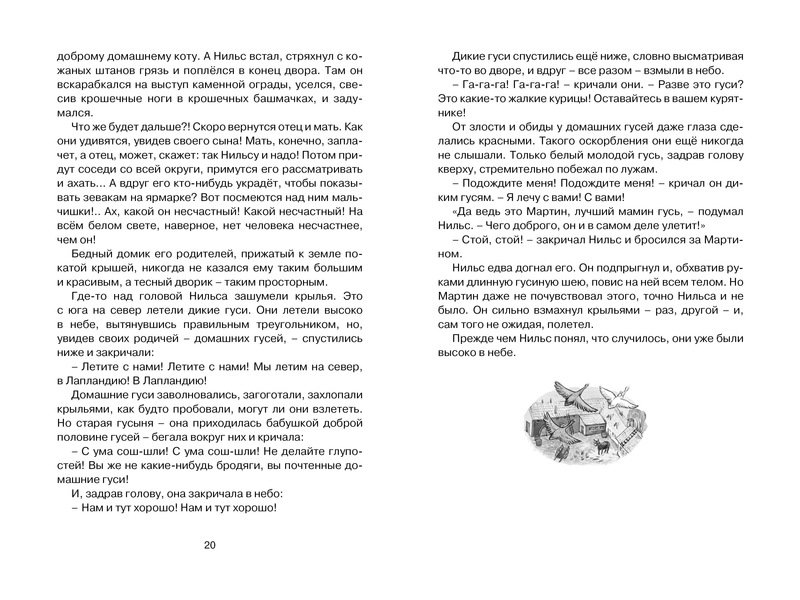 доброму домашнему коту. А Нильс встал, стряхнул с кожаных штанов грязь и поплёлся в конец двора. Там он вскарабкался на выступ каменной ограды, уселся, свесив крошечные ноги в крошечных башмачках, и задумался.

Что же будет дальше?! Скоро вернутся отец и мать. Как они удивятся, увидев своего сына! Мать, конечно, заплачет, а отец, может, скажет: так Нильсу и надо! Потом придут соседи со всей округи, примутся его рассматривать и ахать... А вдруг его кто-нибудь украдёт, чтобы показывать зевакам на ярмарке? Вот посмеются над ним мальчишки!.. Ах, какой он несчастный! Какой несчастный! На всём белом свете, наверное, нет человека несчастнее, чем он!

Бедный домик его родителей, прижатый к земле покатой крышей, никогда не казался ему таким большим и красивым, а тесный дворик – таким просторным.

Где-то над головой Нильса зашумели крылья. Это с юга на север летели дикие гуси. Они летели высоко в небе, вытянувшись правильным треугольником, но, увидев своих родичей – домашних гусей, – спустились ниже и закричали:

– Летите с нами! Летите с нами! Мы летим на север, в Лапландию! В Лапландию!

Домашние гуси заволновались, загоготали, захлопали крыльями, как будто пробовали, могут ли они взлететь. Но старая гусыня – она приходилась бабушкой доброй половине гусей – бегала вокруг них и кричала:

– С ума сош-шли! С ума сош-шли! Не делайте глупостей! Вы же не какие-нибудь бродяги, вы почтенные домашние гуси!

И, задрав голову, она закричала в небо:

– Нам и тут хорошо! Нам и тут хорошо!

20

Дикие гуси спустились ещё ниже, словно высматривая что-то во дворе, и вдруг – все разом – взмыли в небо.

– Га-га-га! Га-га-га! – кричали они. – Разве это гуси? Это какие-то жалкие курицы! Оставайтесь в вашем курятнике!

От злости и обиды у домашних гусей даже глаза сделались красными. Такого оскорбления они ещё никогда не слышали. Только белый молодой гусь, задрав голову кверху, стремительно побежал по лужам.

– Подождите меня! Подождите меня! – кричал он диким гусям. – Я лечу с вами! С вами!

«Да ведь это Мартин, лучший мамин гусь, – подумал Нильс. – Чего доброго, он и в самом деле улетит!»

– Стой, стой! – закричал Нильс и бросился за Мартином.

Нильс едва догнал его. Он подпрыгнул и, обхватив руками длинную гусиную шею, повис на ней всем телом. Но Мартин даже не почувствовал этого, точно Нильса и не было. Он сильно взмахнул крыльями – раз, другой – и, сам того не ожидая, полетел.

Прежде чем Нильс понял, что случилось, они уже были высоко в небе.